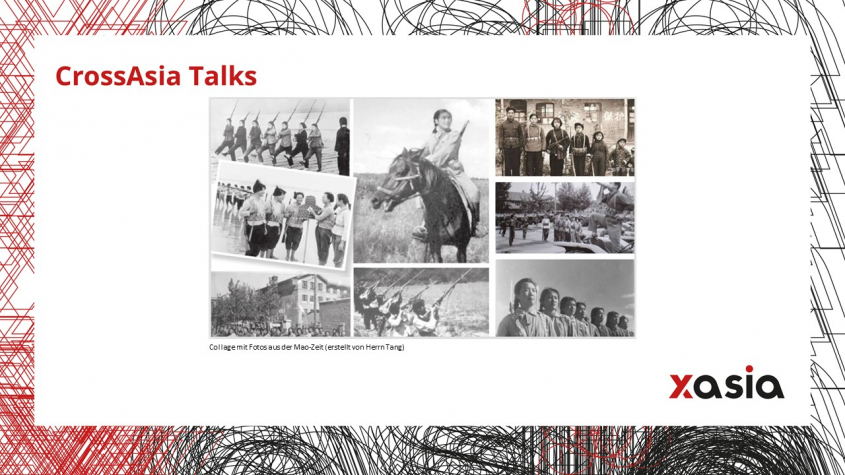 CrossAsia Talks

Collage mit Fotos aus der Mao-Zeit (erstellt von Herrn Tang)

xasia